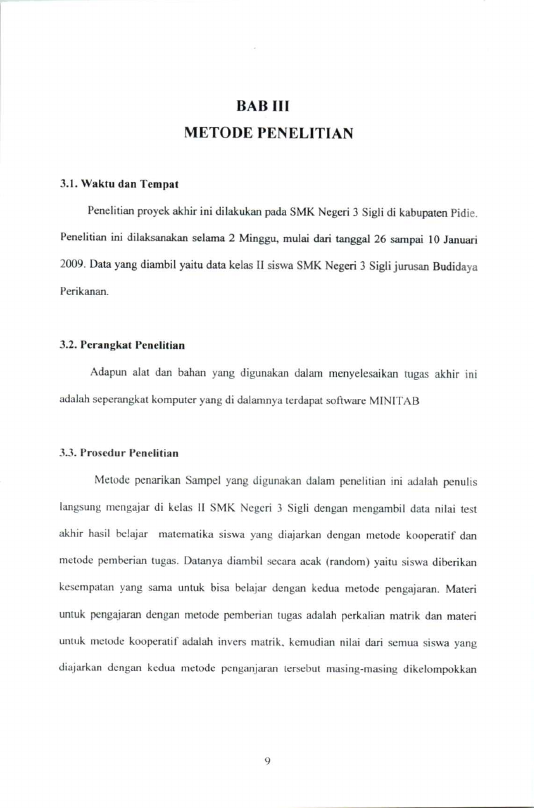 BAB III
METODE PENELITIAN

3.1. Waktu dan Tempat

Penelitian proyek akhir ini dilakukan pada SMK Negeri 3 Sigli di kabupaten Pidie. Penelitian ini dilaksanakan selama 2 Minggu, mulai dari tanggal 26 sampai 10 Januari 2009. Data yang diambil yaitu data kelas II siswa SMK Negeri 3 Sigli jurusan Budidaya Perikanan.

3.2. Perangkat Penelitian

Adapun alat dan bahan yang digunakan dalam menyelesaikan tugas akhir ini adalah seperangkat komputer yang di dalamnya terdapat software MINITAB

3.3. Prosedur Penelitian

Metode penarikan Sampel yang digunakan dalam penelitian ini adalah penulis langsung mengajar di kelas II SMK Negeri 3 Sigli dengan mengambil data nilai test akhir hasil belajar matematika siswa yang diajarkan dengan metode kooperatif dan metode pemberian tugas. Datanya diambil secara acak (random) yaitu siswa diberikan kesempatan yang sama untuk bisa belajar dengan kedua metode pengajaran. Materi untuk pengajaran dengan metode pemberian tugas adalah perkalian matrik dan materi untuk metode kooperatif adalah invers matrik, kemudian nilai dari semua siswa yang diajarkan dengan kedua metode penganjaran tersebut masing-masing dikelompokkan

9